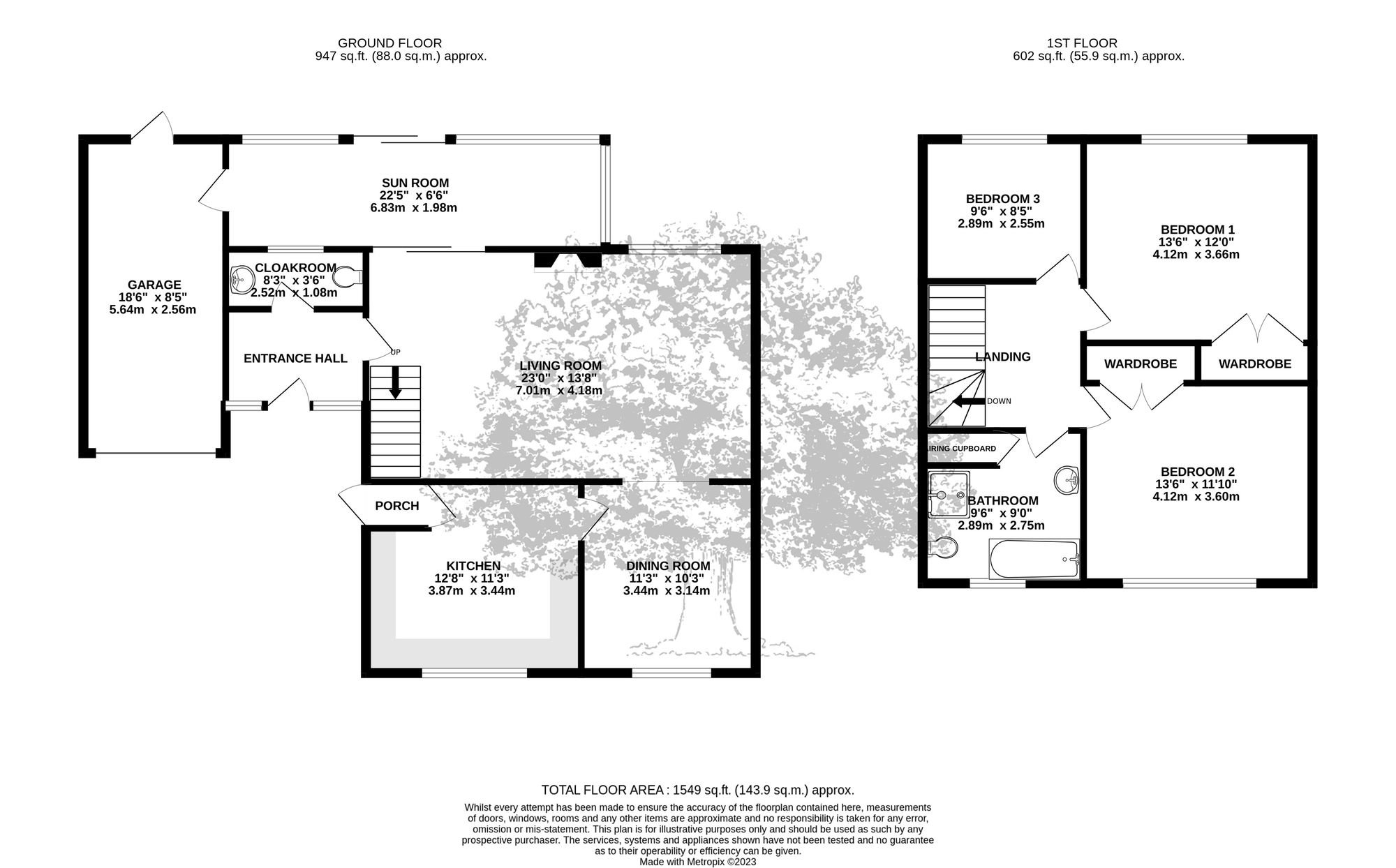 GROUND FLOOR
947 sq.ft. (88.0 sq.m.) approx.

1ST FLOOR
602 sq.ft. (55.9 sq.m.) approx.

SUN ROOM
22'5" x 6'6"
6.83m x 1.98m

GARAGE
18'6" x 8'5"
5.64m x 2.56m

CLOAKROOM
8'3" x 3'6"
2.52m x 1.08m

ENTRANCE HALL

UP

LIVING ROOM
23'0" x 13'8"
7.01m x 4.18m

PORCH

KITCHEN
12'8" x 11'3"
3.87m x 3.44m

DINING ROOM
11'3" x 10'3"
3.44m x 3.14m

BEDROOM 3
9'6" x 8'5"
2.89m x 2.55m

BEDROOM 1
13'6" x 12'0"
4.12m x 3.66m

LANDING

DOWN

WARDROBE

WARDROBE

IRING CUPBOARD

BATHROOM
9'6" x 9'0"
2.89m x 2.75m

BEDROOM 2
13'6" x 11'10"
4.12m x 3.60m

TOTAL FLOOR AREA : 1549 sq.ft. (143.9 sq.m.) approx.
Whilst every attempt has been made to ensure the accuracy of the floorplan contained here, measurements of doors, windows, rooms and any other items are approximate and no responsibility is taken for any error, omission or mis-statement. This plan is for illustrative purposes only and should be used as such by any prospective purchaser. The services, systems and appliances shown have not been tested and no guarantee as to their operability or efficiency can be given.
Made with Metropix ©2023